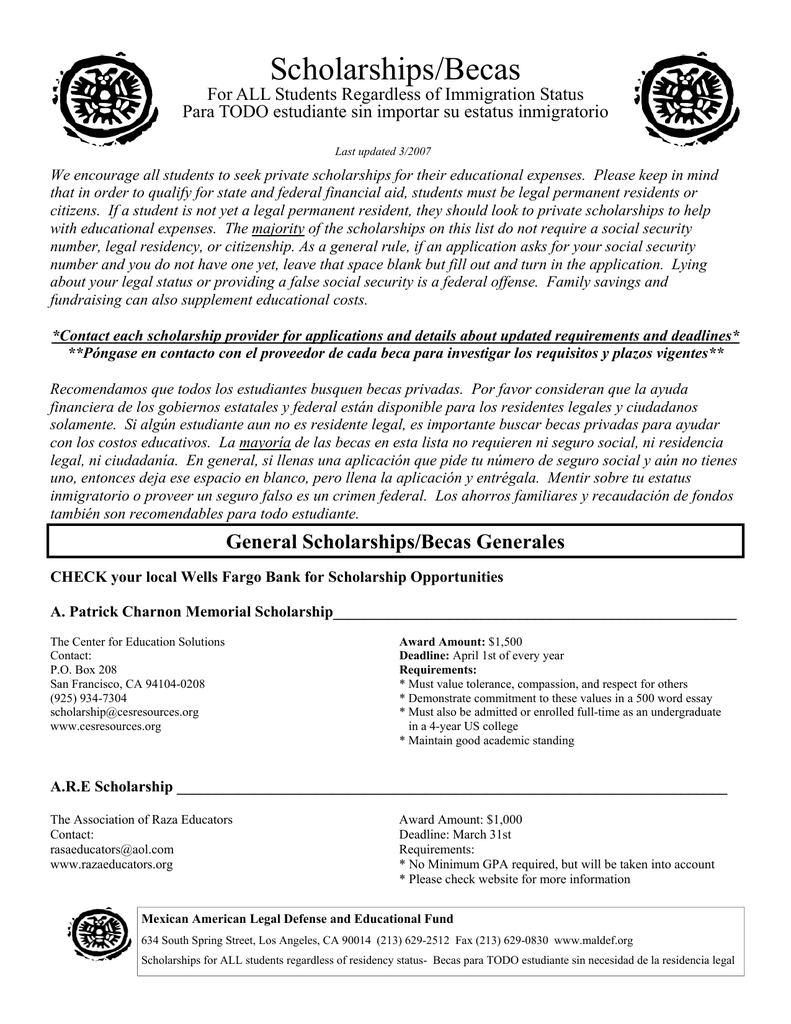 Scholarships/Becas
For ALL Students Regardless of Immigration Status
Para TODO estudiante sin importar su estatus inmigratorio

Last updated 3/2007

We encourage all students to seek private scholarships for their educational expenses. Please keep in mind that in order to qualify for state and federal financial aid, students must be legal permanent residents or citizens. If a student is not yet a legal permanent resident, they should look to private scholarships to help with educational expenses. The majority of the scholarships on this list do not require a social security number, legal residency, or citizenship. As a general rule, if an application asks for your social security number and you do not have one yet, leave that space blank but fill out and turn in the application. Lying about your legal status or providing a false social security is a federal offense. Family savings and fundraising can also supplement educational costs.

*Contact each scholarship provider for applications and details about updated requirements and deadlines*
**Póngase en contacto con el proveedor de cada beca para investigar los requisitos y plazos vigentes**

Recomendamos que todos los estudiantes busquen becas privadas. Por favor consideran que la ayuda financiera de los gobiernos estatales y federal están disponible para los residentes legales y ciudadanos solamente. Si algún estudiante aun no es residente legal, es importante buscar becas privadas para ayudar con los costos educativos. La mayoría de las becas en esta lista no requieren ni seguro social, ni residencia legal, ni ciudadanía. En general, si llenas una aplicación que pide tu número de seguro social y aún no tienes uno, entonces deja ese espacio en blanco, pero llena la aplicación y entrégala. Mentir sobre tu estatus inmigratorio o proveer un seguro falso es un crimen federal. Los ahorros familiares y recaudación de fondos también son recomendables para todo estudiante.

General Scholarships/Becas Generales

CHECK your local Wells Fargo Bank for Scholarship Opportunities

A. Patrick Charnon Memorial Scholarship

The Center for Education Solutions
Contact:
P.O. Box 208
San Francisco, CA 94104-0208
(925) 934-7304
scholarship@cesresources.org
www.cesresources.org

Award Amount: $1,500
Deadline: April 1st of every year
Requirements:
* Must value tolerance, compassion, and respect for others
* Demonstrate commitment to these values in a 500 word essay
* Must also be admitted or enrolled full-time as an undergraduate in a 4-year US college
* Maintain good academic standing

A.R.E Scholarship

The Association of Raza Educators
Contact:
rasaeducators@aol.com
www.razaeducators.org

Award Amount: $1,000
Deadline: March 31st
Requirements:
* No Minimum GPA required, but will be taken into account
* Please check website for more information

Mexican American Legal Defense and Educational Fund
634 South Spring Street, Los Angeles, CA 90014 (213) 629-2512 Fax (213) 629-0830 www.maldef.org
Scholarships for ALL students regardless of residency status- Becas para TODO estudiante sin necesidad de la residencia legal